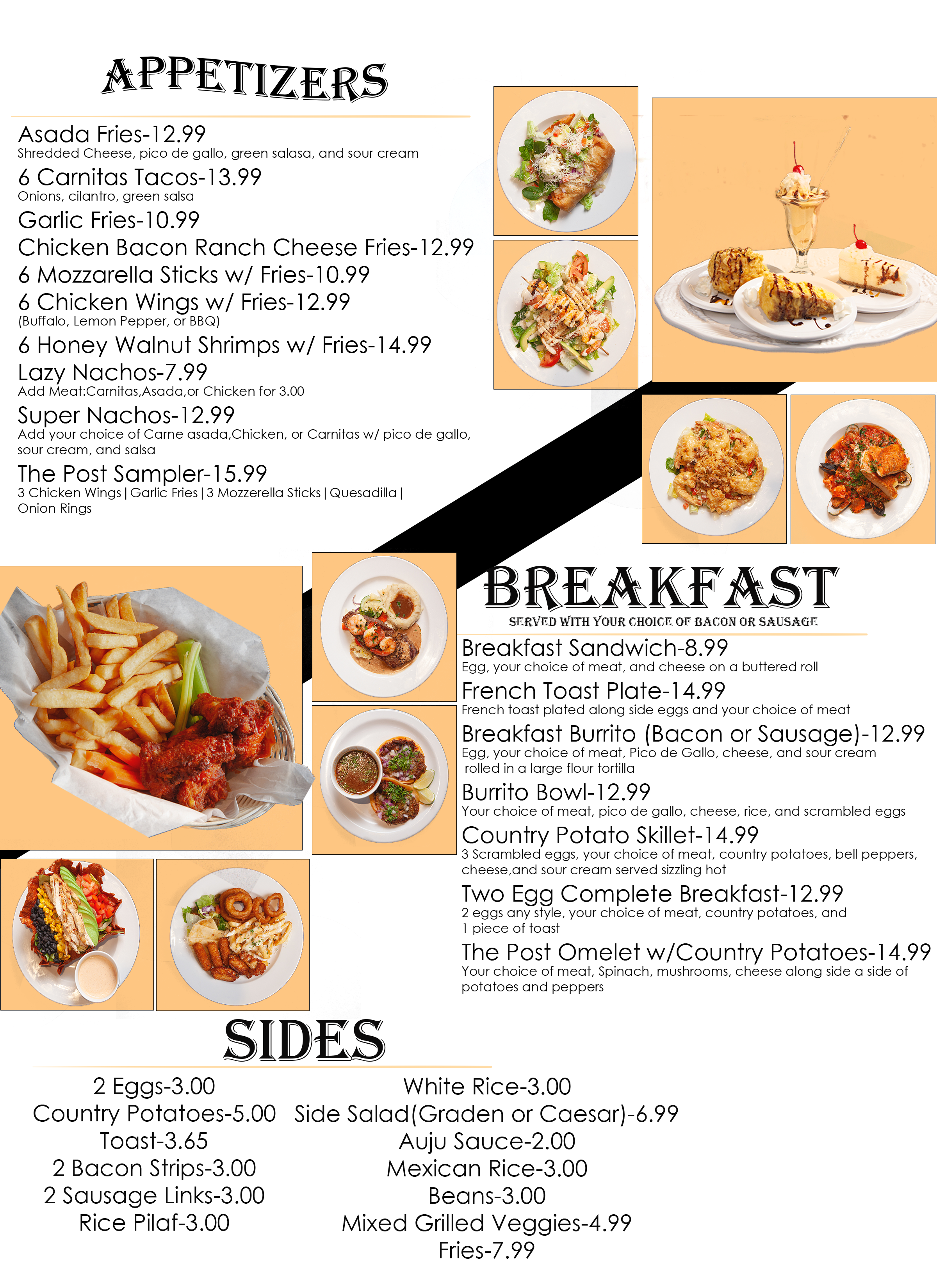 APPETIZERS

Asada Fries-12.99
Shredded Cheese, pico de gallo, green salasa, and sour cream

6 Carnitas Tacos-13.99
Onions, cilantro, green salsa

Garlic Fries-10.99

Chicken Bacon Ranch Cheese Fries-12.99

6 Mozzarella Sticks w/ Fries-10.99

6 Chicken Wings w/ Fries-12.99
(Buffalo, Lemon Pepper, or BBQ)

6 Honey Walnut Shrimps w/ Fries-14.99

Lazy Nachos-7.99
Add Meat:Carnitas,Asada,or Chicken for 3.00

Super Nachos-12.99
Add your choice of Carne asada,Chicken, or Carnitas w/ pico de gallo, sour cream, and salsa

The Post Sampler-15.99
3 Chicken Wings | Garlic Fries | 3 Mozzerella Sticks | Quesadilla | Onion Rings

BREAKFAST
SERVED WITH YOUR CHOICE OF BACON OR SAUSAGE

Breakfast Sandwich-8.99
Egg, your choice of meat, and cheese on a buttered roll

French Toast Plate-14.99
French toast plated along side eggs and your choice of meat

Breakfast Burrito (Bacon or Sausage)-12.99
Egg, your choice of meat, Pico de Gallo, cheese, and sour cream rolled in a large flour tortilla

Burrito Bowl-12.99
Your choice of meat, pico de gallo, cheese, rice, and scrambled eggs

Country Potato Skillet-14.99
3 Scrambled eggs, your choice of meat, country potatoes, bell peppers, cheese,and sour cream served sizzling hot

Two Egg Complete Breakfast-12.99
2 eggs any style, your choice of meat, country potatoes, and 1 piece of toast

The Post Omelet w/Country Potatoes-14.99
Your choice of meat, Spinach, mushrooms, cheese along side a side of potatoes and peppers

SIDES

2 Eggs-3.00
Country Potatoes-5.00
Toast-3.65
2 Bacon Strips-3.00
2 Sausage Links-3.00
Rice Pilaf-3.00

White Rice-3.00
Side Salad(Graden or Caesar)-6.99
Auju Sauce-2.00
Mexican Rice-3.00
Beans-3.00
Mixed Grilled Veggies-4.99
Fries-7.99